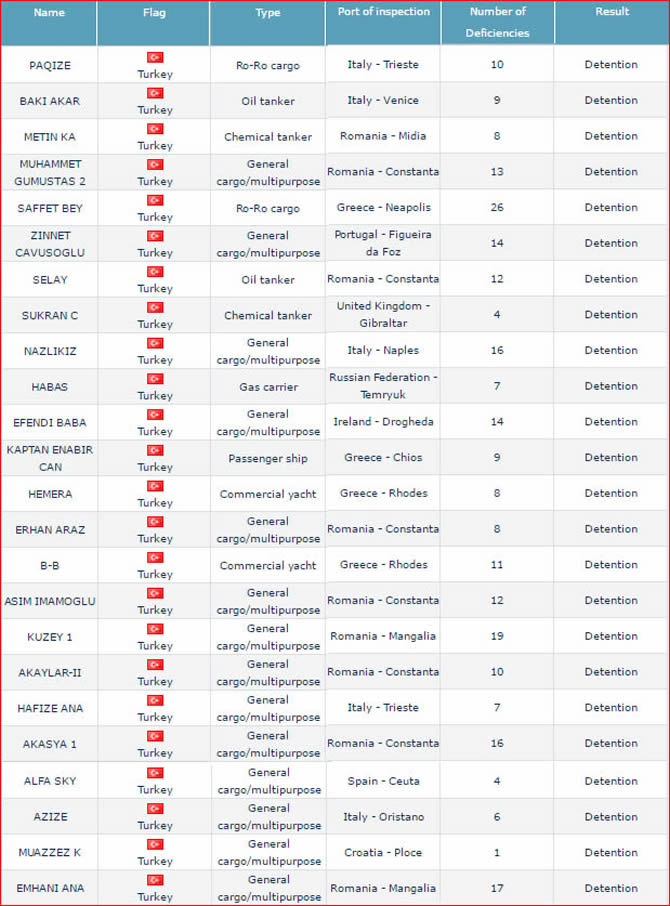 | Name | Flag | Type | Port of inspection | Number of Deficiencies | Result |
|---|---|---|---|---|---|
| PAQIZE | Turkey | Ro-Ro cargo | Italy - Trieste | 10 | Detention |
| BAKI AKAR | Turkey | Oil tanker | Italy - Venice | 9 | Detention |
| METIN KA | Turkey | Chemical tanker | Romania - Midia | 8 | Detention |
| MUHAMMET GUMUSTAS 2 | Turkey | General cargo/multipurpose | Romania - Constanta | 13 | Detention |
| SAFFET BEY | Turkey | Ro-Ro cargo | Greece - Neapolis | 26 | Detention |
| ZINNET CAVUSOGLU | Turkey | General cargo/multipurpose | Portugal - Figueira da Foz | 14 | Detention |
| SELAY | Turkey | Oil tanker | Romania - Constanta | 12 | Detention |
| SUKRAN C | Turkey | Chemical tanker | United Kingdom - Gibraltar | 4 | Detention |
| NAZLIKIZ | Turkey | General cargo/multipurpose | Italy - Naples | 16 | Detention |
| HABAS | Turkey | Gas carrier | Russian Federation - Temryuk | 7 | Detention |
| EFENDI BABA | Turkey | General cargo/multipurpose | Ireland - Drogheda | 14 | Detention |
| KAPTAN ENABIR CAN | Turkey | Passenger ship | Greece - Chios | 9 | Detention |
| HEMERA | Turkey | Commercial yacht | Greece - Rhodes | 8 | Detention |
| ERHAN ARAZ | Turkey | General cargo/multipurpose | Romania - Constanta | 8 | Detention |
| B-B | Turkey | Commercial yacht | Greece - Rhodes | 11 | Detention |
| ASIM IMAMOGLU | Turkey | General cargo/multipurpose | Romania - Constanta | 12 | Detention |
| KUZEY 1 | Turkey | General cargo/multipurpose | Romania - Mangalia | 19 | Detention |
| AKAYLAR-II | Turkey | General cargo/multipurpose | Romania - Constanta | 10 | Detention |
| HAFIZE ANA | Turkey | General cargo/multipurpose | Italy - Trieste | 7 | Detention |
| AKASYA 1 | Turkey | General cargo/multipurpose | Romania - Constanta | 16 | Detention |
| ALFA SKY | Turkey | General cargo/multipurpose | Spain - Ceuta | 4 | Detention |
| AZIZE | Turkey | General cargo/multipurpose | Italy - Oristano | 6 | Detention |
| MUAZZEZ K | Turkey | General cargo/multipurpose | Croatia - Ploce | 1 | Detention |
| EMHANI ANA | Turkey | General cargo/multipurpose | Romania - Mangalia | 17 | Detention |